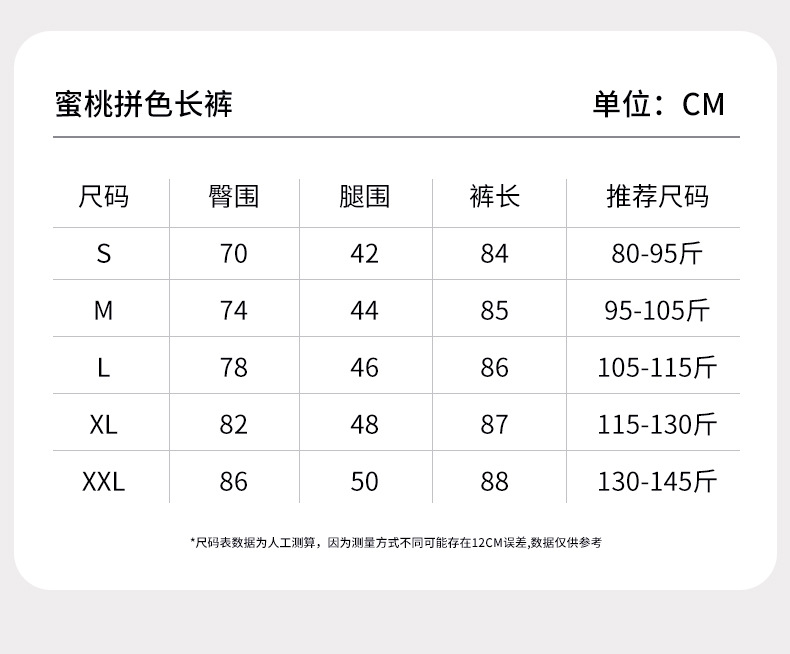 蜜桃拼色长裤 单位：CM

| 尺码 | 臀围 | 腿围 | 裤长 | 推荐尺码 |
|---|---|---|---|---|
| S | 70 | 42 | 84 | 80-95斤 |
| M | 74 | 44 | 85 | 95-105斤 |
| L | 78 | 46 | 86 | 105-115斤 |
| XL | 82 | 48 | 87 | 115-130斤 |
| XXL | 86 | 50 | 88 | 130-145斤 |

*尺码表数据为人工测算，因为测量方式不同可能存在12CM误差,数据仅供参考